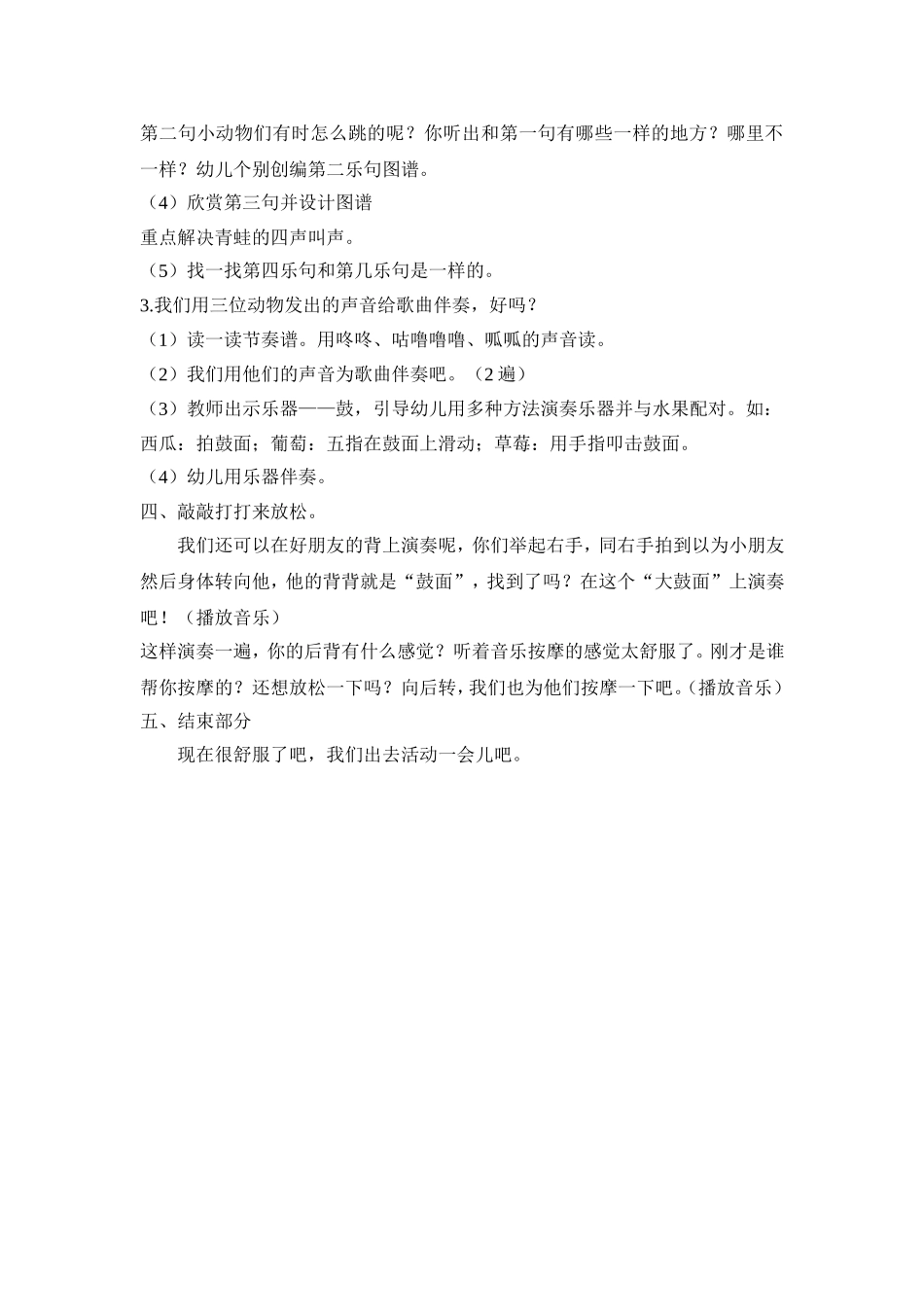 第二句小动物们有时怎么跳的呢？你听出和第一句有哪些一样的地方？哪里不一样？幼儿个别创编第二乐句图谱。
（4）欣赏第三句并设计图谱
重点解决青蛙的四声叫声。
（5）找一找第四乐句和第几乐句是一样的。
3.我们用三位动物发出的声音给歌曲伴奏，好吗？
（1）读一读节奏谱。用咚咚、咕噜噜噜、呱呱的声音读。
（2）我们用他们的声音为歌曲伴奏吧。（2 遍）
（3）教师出示乐器——鼓，引导幼儿用多种方法演奏乐器并与水果配对。如：西瓜：拍鼓面；葡萄：五指在鼓面上滑动；草莓：用手指叩击鼓面。
（4）幼儿用乐器伴奏。
四、敲敲打打来放松。
我们还可以在好朋友的背上演奏呢，你们举起右手，同右手拍到以为小朋友然后身体转向他，他的背背就是“鼓面”，找到了吗？在这个“大鼓面”上演奏吧！（播放音乐）
这样演奏一遍，你的后背有什么感觉？听着音乐按摩的感觉太舒服了。刚才是谁帮你按摩的？还想放松一下吗？向后转，我们也为他们按摩一下吧。（播放音乐）
五、结束部分
现在很舒服了吧，我们出去活动一会儿吧。